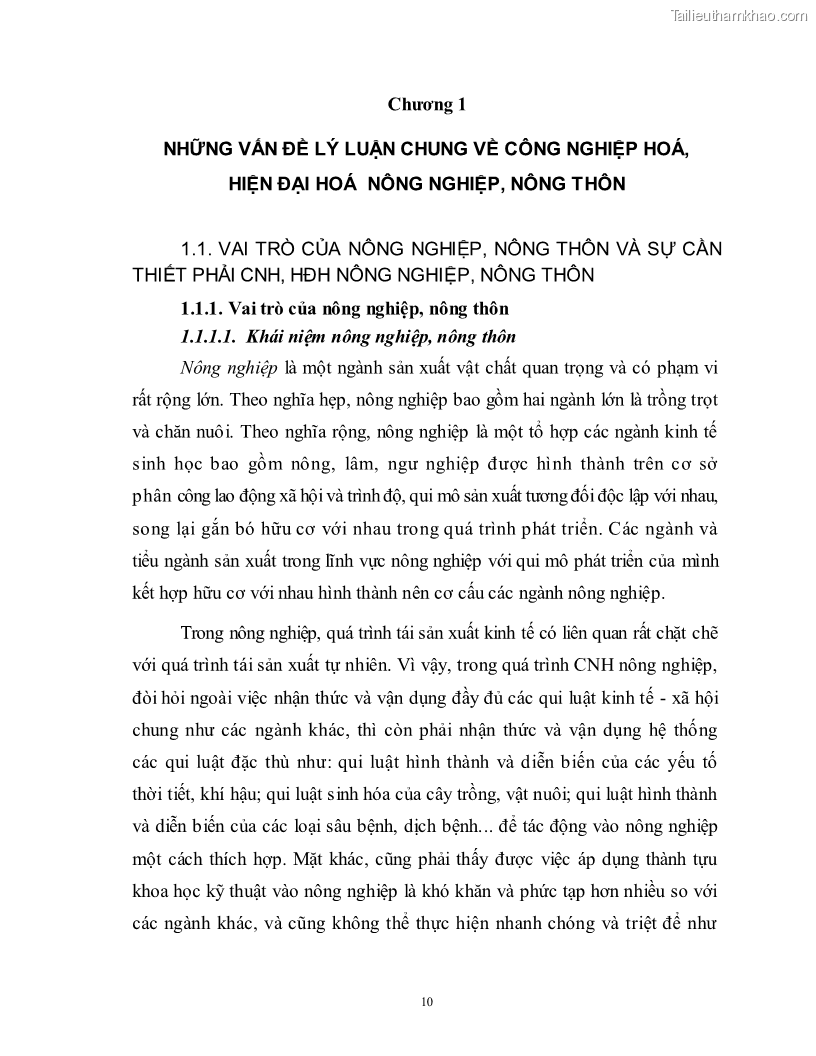 Tailieuthamkhao.com

Chương 1

NHỮNG VẤN ĐỀ LÝ LUẬN CHUNG VỀ CÔNG NGHIỆP HOÁ, HIỆN ĐẠI HOÁ NÔNG NGHIỆP, NÔNG THÔN

1.1. VAI TRÒ CỦA NÔNG NGHIỆP, NÔNG THÔN VÀ SỰ CẦN THIẾT PHẢI CNH, HĐH NÔNG NGHIỆP, NÔNG THÔN

1.1.1. Vai trò của nông nghiệp, nông thôn

1.1.1.1. Khái niệm nông nghiệp, nông thôn

Nông nghiệp là một ngành sản xuất vật chất quan trọng và có phạm vi rất rộng lớn. Theo nghĩa hẹp, nông nghiệp bao gồm hai ngành lớn là trồng trọt và chăn nuôi. Theo nghĩa rộng, nông nghiệp là một tổ hợp các ngành kinh tế sinh học bao gồm nông, lâm, ngư nghiệp được hình thành trên cơ sở phân công lao động xã hội và trình độ, qui mô sản xuất tương đối độc lập với nhau, song lại gắn bó hữu cơ với nhau trong quá trình phát triển. Các ngành và tiểu ngành sản xuất trong lĩnh vực nông nghiệp với qui mô phát triển của mình kết hợp hữu cơ với nhau hình thành nên cơ cấu các ngành nông nghiệp.

Trong nông nghiệp, quá trình tái sản xuất kinh tế có liên quan rất chặt chẽ với quá trình tái sản xuất tự nhiên. Vì vậy, trong quá trình CNH nông nghiệp, đòi hỏi ngoài việc nhận thức và vận dụng đầy đủ các qui luật kinh tế - xã hội chung như các ngành khác, thì còn phải nhận thức và vận dụng hệ thống các qui luật đặc thù như: qui luật hình thành và diễn biến của các yếu tố thời tiết, khí hậu; qui luật sinh hóa của cây trồng, vật nuôi; qui luật hình thành và diễn biến của các loại sâu bệnh, dịch bệnh... để tác động vào nông nghiệp một cách thích hợp. Mặt khác, cũng phải thấy được việc áp dụng thành tựu khoa học kỹ thuật vào nông nghiệp là khó khăn và phức tạp hơn nhiều so với các ngành khác, và cũng không thể thực hiện nhanh chóng và triệt để như

10